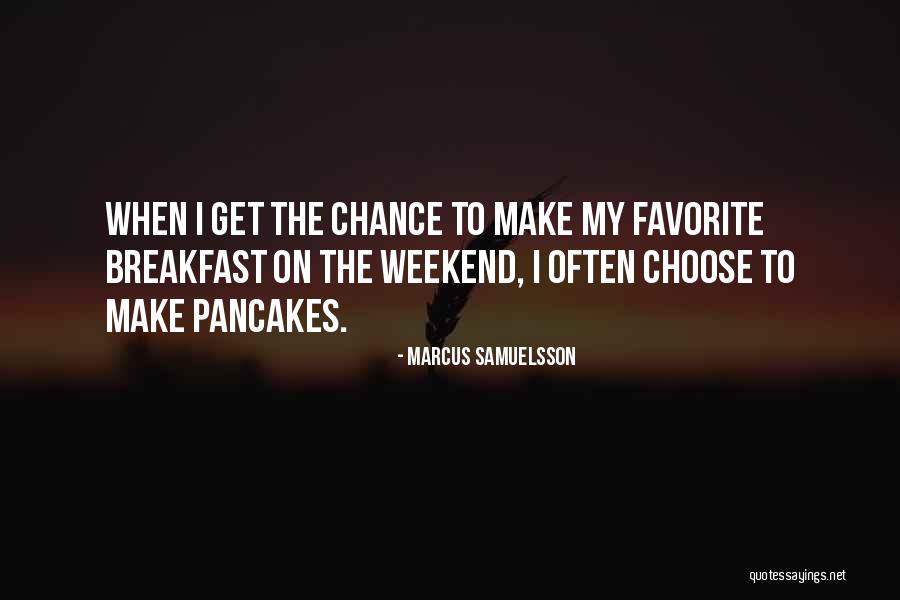 WHEN I GET THE CHANCE TO MAKE MY FAVORITE BREAKFAST ON THE WEEKEND, I OFTEN CHOOSE TO MAKE PANCAKES.

- MARCUS SAMUELSSON

quotessayings.net